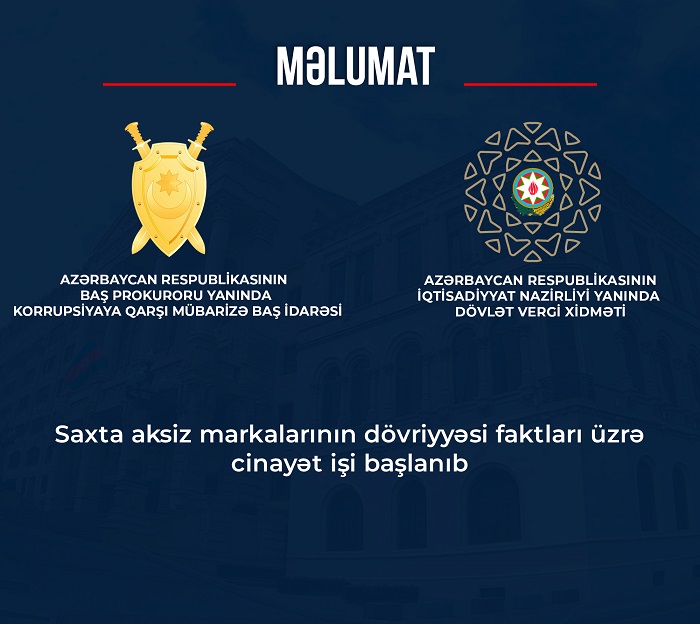 MƏLUMAT

AZƏRBAYCAN RESPUBLİKASININ
BAŞ PROKURORU YANINDA
KORRUPSİYAYA QARŞI MÜBARİZƏ BAŞ İDARƏSİ

AZƏRBAYCAN RESPUBLİKASININ
İQTİSADİYYAT NAZİRLİYİ YANINDA
DÖVLƏT VERGİ XİDMƏTİ

Saxta aksiz markalarının dövriyyəsi faktları üzrə cinayət işi başlanıb